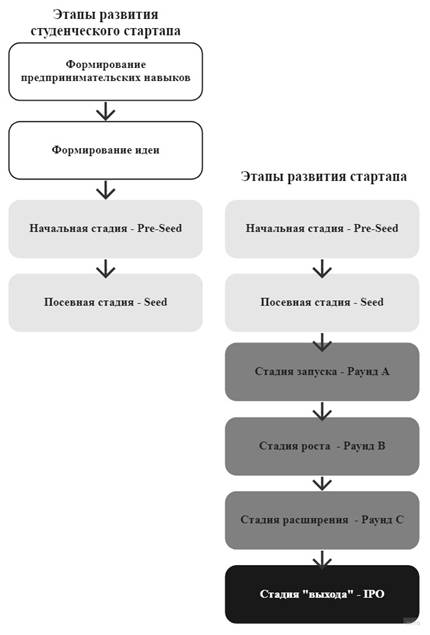 Этапы развития студенческого стартапа

Формирование предпринимательских навыков

Формирование идеи

Начальная стадия - Pre-Seed

Посевная стадия - Seed

Этапы развития стартапа

Начальная стадия - Pre-Seed

Посевная стадия - Seed

Стадия запуска - Раунд А

Стадия роста - Раунд В

Стадия расширения - Раунд С

Стадия "выхода" - IPO